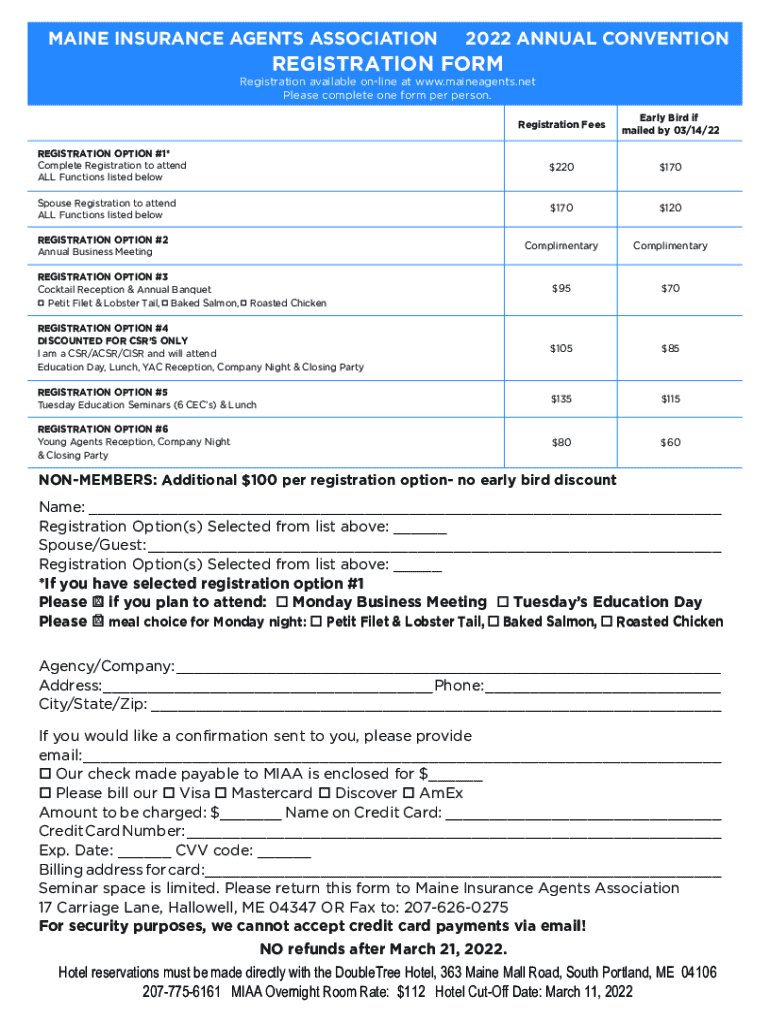 MAINE INSURANCE AGENTS ASSOCIATION 2022 ANNUAL CONVENTION

REGISTRATION FORM

Registration available on-line at www.maineagents.net
Please complete one form per person.

| | Registration Fees | Early Bird if mailed by 03/14/22 |
|---|---|---|
| REGISTRATION OPTION #1* Complete Registration to attend ALL Functions listed below | $220 | $170 |
| Spouse Registration to attend ALL Functions listed below | $170 | $120 |
| REGISTRATION OPTION #2 Annual Business Meeting | Complimentary | Complimentary |
| REGISTRATION OPTION #3 Cocktail Reception & Annual Banquet ☐ Petit Filet & Lobster Tail, ☐ Baked Salmon, ☐ Roasted Chicken | $95 | $70 |
| REGISTRATION OPTION #4 DISCOUNTED FOR CSR'S ONLY I am a CSR/ACSR/CISR and will attend Education Day, Lunch, YAC Reception, Company Night & Closing Party | $105 | $85 |
| REGISTRATION OPTION #5 Tuesday Education Seminars (6 CEC's) & Lunch | $135 | $115 |
| REGISTRATION OPTION #6 Young Agents Reception, Company Night & Closing Party | $80 | $60 |

NON-MEMBERS: Additional $100 per registration option- no early bird discount

Name: ___
Registration Option(s) Selected from list above: ___
Spouse/Guest: ___
Registration Option(s) Selected from list above: ___
*If you have selected registration option #1
Please ☒ if you plan to attend: ☐ Monday Business Meeting ☐ Tuesday's Education Day
Please ☒ meal choice for Monday night: ☐ Petit Filet & Lobster Tail, ☐ Baked Salmon, ☐ Roasted Chicken

Agency/Company: ___
Address: ___ Phone: ___
City/State/Zip: ___

If you would like a confirmation sent to you, please provide email: ___
☐ Our check made payable to MIAA is enclosed for $___
☐ Please bill our ☐ Visa ☐ Mastercard ☐ Discover ☐ AmEx
Amount to be charged: $___ Name on Credit Card: ___
Credit Card Number: ___
Exp. Date: ___ CVV code: ___
Billing address for card: ___
Seminar space is limited. Please return this form to Maine Insurance Agents Association 17 Carriage Lane, Hallowell, ME 04347 OR Fax to: 207-626-0275
For security purposes, we cannot accept credit card payments via email!
NO refunds after March 21, 2022.
Hotel reservations must be made directly with the DoubleTree Hotel, 363 Maine Mall Road, South Portland, ME 04106
207-775-6161 MIAA Overnight Room Rate: $112 Hotel Cut-Off Date: March 11, 2022